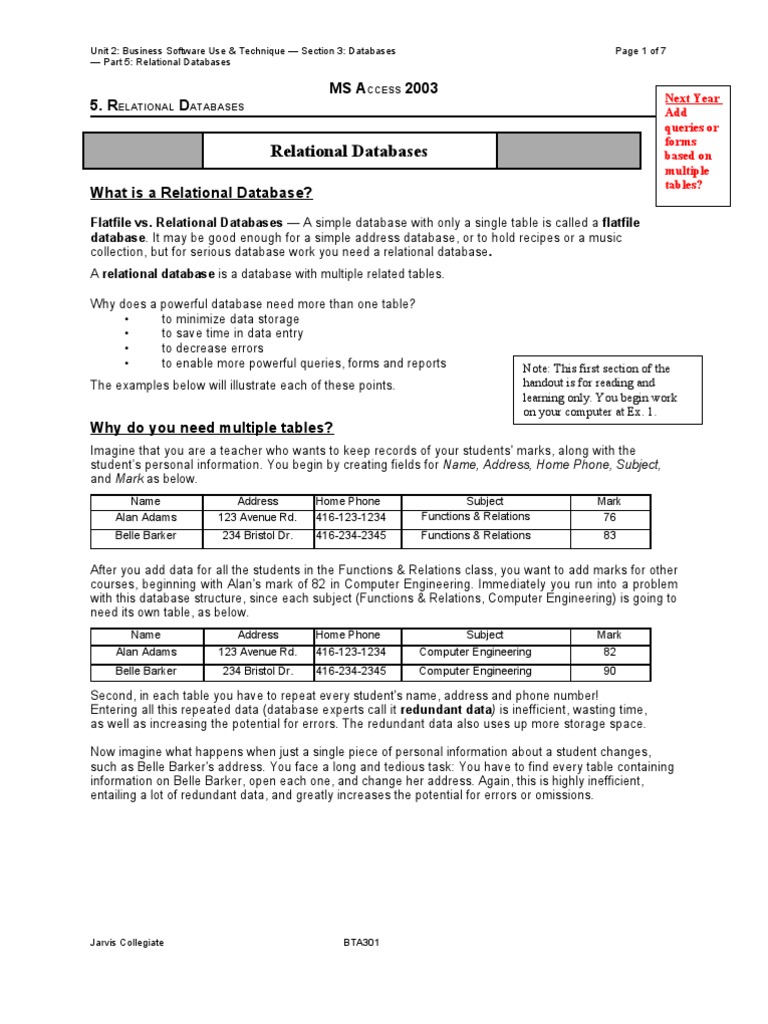 Unit 2: Business Software Use & Technique — Section 3: Databases — Part 5: Relational Databases

Page 1 of 7

MS Access 2003

5. Relational Databases

Next Year Add queries or forms based on multiple tables?

Relational Databases

What is a Relational Database?

Flatfile vs. Relational Databases — A simple database with only a single table is called a flatfile database. It may be good enough for a simple address database, or to hold recipes or a music collection, but for serious database work you need a relational database.

A relational database is a database with multiple related tables.

Why does a powerful database need more than one table?
• to minimize data storage
• to save time in data entry
• to decrease errors
• to enable more powerful queries, forms and reports

The examples below will illustrate each of these points.

Note: This first section of the handout is for reading and learning only. You begin work on your computer at Ex. 1.

Why do you need multiple tables?

Imagine that you are a teacher who wants to keep records of your students' marks, along with the student's personal information. You begin by creating fields for Name, Address, Home Phone, Subject, and Mark as below.

| Name | Address | Home Phone | Subject | Mark |
|---|---|---|---|---|
| Alan Adams | 123 Avenue Rd. | 416-123-1234 | Functions & Relations | 76 |
| Belle Barker | 234 Bristol Dr. | 416-234-2345 | Functions & Relations | 83 |

After you add data for all the students in the Functions & Relations class, you want to add marks for other courses, beginning with Alan's mark of 82 in Computer Engineering. Immediately you run into a problem with this database structure, since each subject (Functions & Relations, Computer Engineering) is going to need its own table, as below.

| Name | Address | Home Phone | Subject | Mark |
|---|---|---|---|---|
| Alan Adams | 123 Avenue Rd. | 416-123-1234 | Computer Engineering | 82 |
| Belle Barker | 234 Bristol Dr. | 416-234-2345 | Computer Engineering | 90 |

Second, in each table you have to repeat every student's name, address and phone number! Entering all this repeated data (database experts call it redundant data) is inefficient, wasting time, as well as increasing the potential for errors. The redundant data also uses up more storage space.

Now imagine what happens when just a single piece of personal information about a student changes, such as Belle Barker's address. You face a long and tedious task: You have to find every table containing information on Belle Barker, open each one, and change her address. Again, this is highly inefficient, entailing a lot of redundant data, and greatly increases the potential for errors or omissions.

Jarvis Collegiate

BTA301